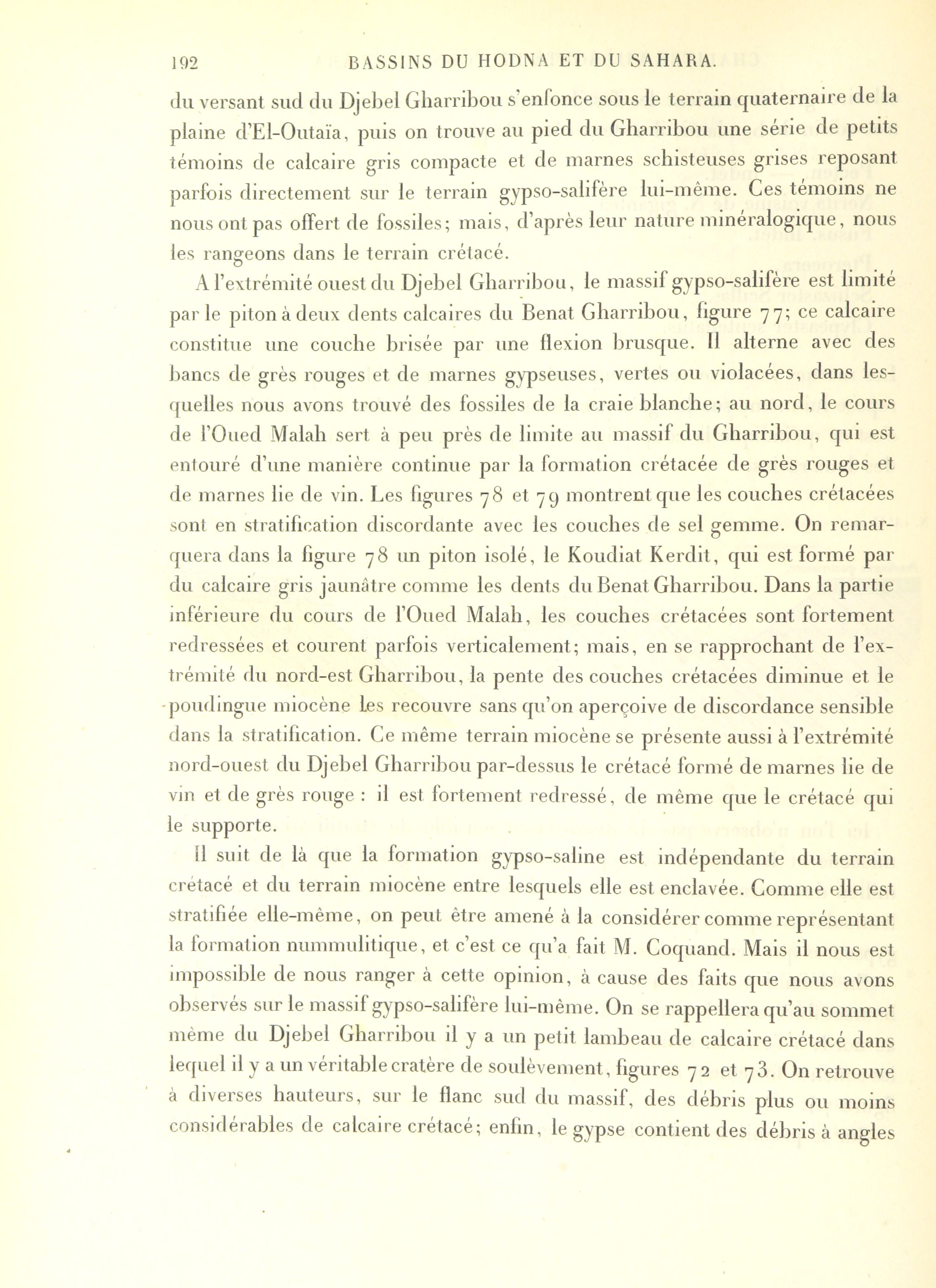 192 BASSINS DU HODNA ET DU SAHARA.

du versant sud du Djebel Gharribou s'enfonce sous le terrain quaternaire de la plaine d'El-Outaïa, puis on trouve au pied du Gharribou une série de petits témoins de calcaire gris compacte et de marnes schisteuses grises reposant parfois directement sur le terrain gypso-salifère lui-même. Ces témoins ne nous ont pas offert de fossiles; mais, d'après leur nature minéralogique, nous les rangeons dans le terrain crétacé.

A l'extrémité ouest du Djebel Gharribou, le massif gypso-salifère est limité par le piton à deux dents calcaires du Benat Gharribou, figure 77; ce calcaire constitue une couche brisée par une flexion brusque. Il alterne avec des bancs de grès rouges et de marnes gypseuses, vertes ou violacées, dans lesquelles nous avons trouvé des fossiles de la craie blanche; au nord, le cours de l'Oued Malah sert à peu près de limite au massif du Gharribou, qui est entouré d'une manière continue par la formation crétacée de grès rouges et de marnes lie de vin. Les figures 78 et 79 montrent que les couches crétacées sont en stratification discordante avec les couches de sel gemme. On remarquera dans la figure 78 un piton isolé, le Koudiat Kerdit, qui est formé par du calcaire gris jaunâtre comme les dents du Benat Gharribou. Dans la partie inférieure du cours de l'Oued Malah, les couches crétacées sont fortement redressées et courent parfois verticalement; mais, en se rapprochant de l'extrémité du nord-est Gharribou, la pente des couches crétacées diminue et le poudingue miocène les recouvre sans qu'on aperçoive de discordance sensible dans la stratification. Ce même terrain miocène se présente aussi à l'extrémité nord-ouest du Djebel Gharribou par-dessus le crétacé formé de marnes lie de vin et de grès rouge : il est fortement redressé, de même que le crétacé qui le supporte.

Il suit de là que la formation gypso-saline est indépendante du terrain crétacé et du terrain miocène entre lesquels elle est enclavée. Comme elle est stratifiée elle-même, on peut être amené à la considérer comme représentant la formation nummulitique, et c'est ce qu'a fait M. Coquand. Mais il nous est impossible de nous ranger à cette opinion, à cause des faits que nous avons observés sur le massif gypso-salifère lui-même. On se rappellera qu'au sommet même du Djebel Gharribou il y a un petit lambeau de calcaire crétacé dans lequel il y a un véritable cratère de soulèvement, figures 72 et 73. On retrouve à diverses hauteurs, sur le flanc sud du massif, des débris plus ou moins considérables de calcaire crétacé; enfin, le gypse contient des débris à angles